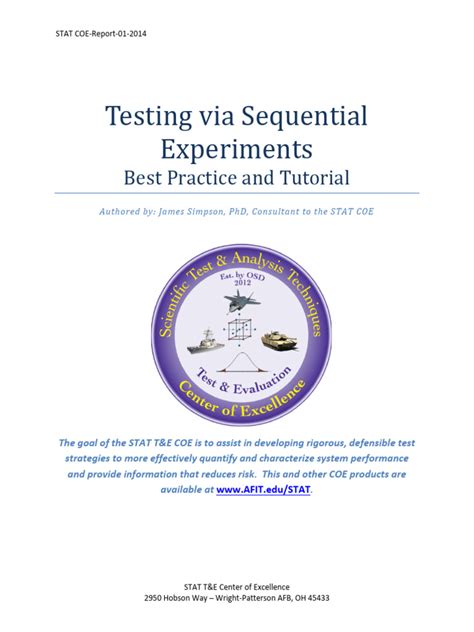 STAT COE-Report-01-2014

Testing via Sequential Experiments
Best Practice and Tutorial

Authored by: James Simpson, PhD, Consultant to the STAT COE

Scientific Test & Analysis Techniques
Est. by OSD 2012
Test & Evaluation
Center of Excellence

The goal of the STAT T&E COE is to assist in developing rigorous, defensible test strategies to more effectively quantify and characterize system performance and provide information that reduces risk. This and other COE products are available at www.AFIT.edu/STAT.

STAT T&E Center of Excellence
2950 Hobson Way – Wright-Patterson AFB, OH 45433